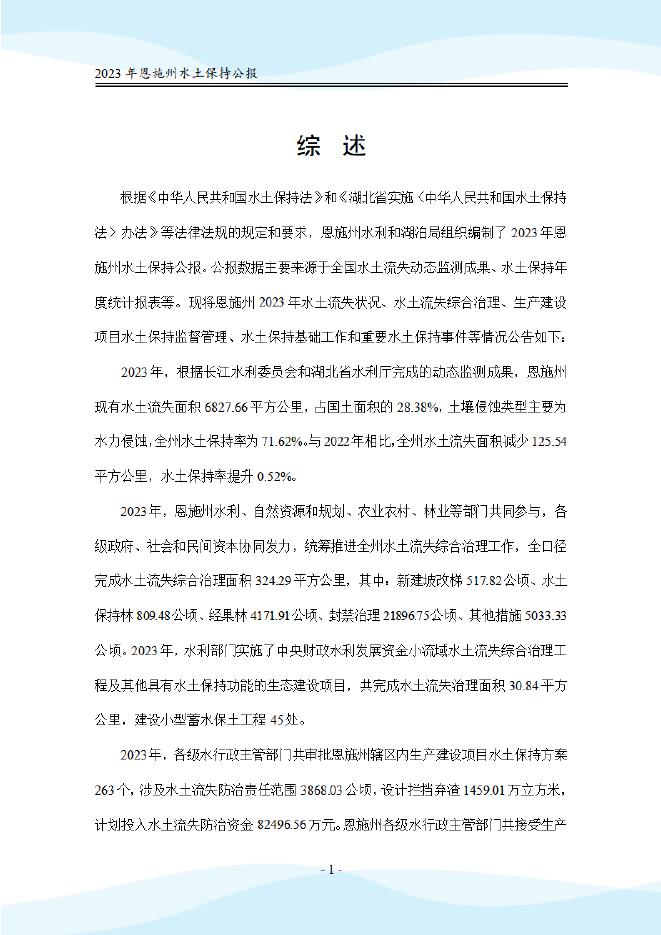 2023 年恩施州水土保持公报

综 述

根据《中华人民共和国水土保持法》和《湖北省实施〈中华人民共和国水土保持法〉办法》等法律法规的规定和要求，恩施州水利和湖泊局组织编制了 2023 年恩施州水土保持公报。公报数据主要来源于全国水土流失动态监测成果、水土保持年度统计报表等。现将恩施州 2023 年水土流失状况、水土流失综合治理、生产建设项目水土保持监督管理、水土保持基础工作和重要水土保持事件等情况公告如下：

2023 年，根据长江水利委员会和湖北省水利厅完成的动态监测成果，恩施州现有水土流失面积 6827.66 平方公里，占国土面积的 28.38%，土壤侵蚀类型主要为水力侵蚀，全州水土保持率为 71.62%。与 2022 年相比，全州水土流失面积减少 125.54 平方公里，水土保持率提升 0.52%。

2023 年，恩施州水利、自然资源和规划、农业农村、林业等部门共同参与，各级政府、社会和民间资本协同发力，统筹推进全州水土流失综合治理工作，全口径完成水土流失综合治理面积 324.29 平方公里，其中：新建坡改梯 517.82 公顷、水土保持林 809.48 公顷、经果林 4171.91 公顷、封禁治理 21896.75 公顷、其他措施 5033.33 公顷。2023 年，水利部门实施了中央财政水利发展资金小流域水土流失综合治理工程及其他具有水土保持功能的生态建设项目，共完成水土流失治理面积 30.84 平方公里，建设小型蓄水保土工程 45 处。

2023 年，各级水行政主管部门共审批恩施州辖区内生产建设项目水土保持方案 263 个，涉及水土流失防治责任范围 3868.03 公顷，设计拦挡弃渣 1459.01 万立方米，计划投入水土流失防治资金 82496.56 万元。恩施州各级水行政主管部门共接受生产

- 1 -